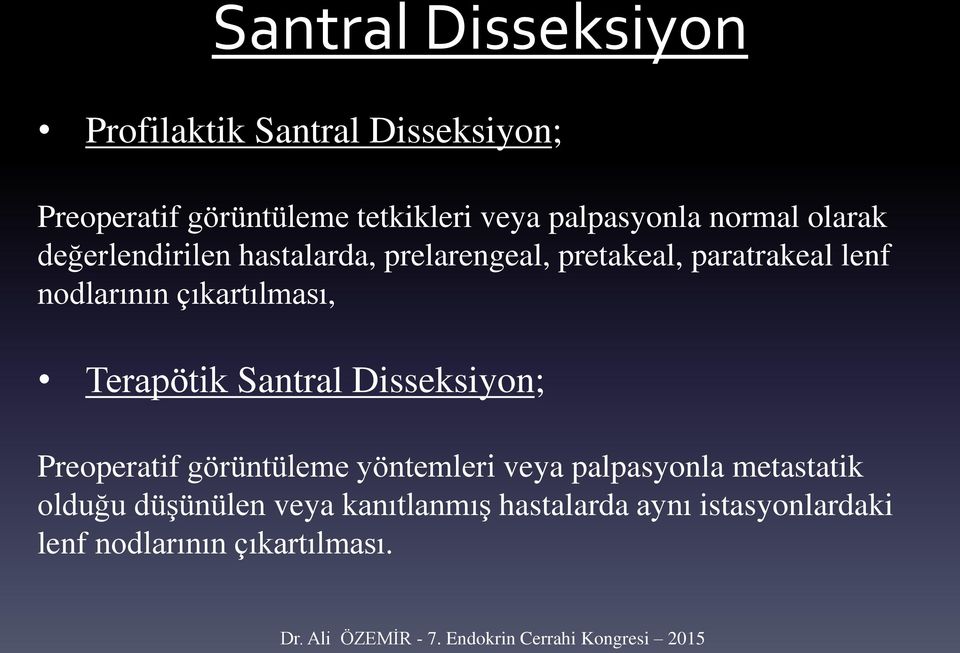 Santral Disseksiyon

• Profilaktik Santral Disseksiyon;

Preoperatif görüntüleme tetkikleri veya palpasyonla normal olarak değerlendirilen hastalarda, prelarengeal, pretakeal, paratrakeal lenf nodlarının çıkartılması,

• Terapötik Santral Disseksiyon;

Preoperatif görüntüleme yöntemleri veya palpasyonla metastatik olduğu düşünülen veya kanıtlanmış hastalarda aynı istasyonlardaki lenf nodlarının çıkartılması.

Dr. Ali ÖZEMİR - 7. Endokrin Cerrahi Kongresi – 2015